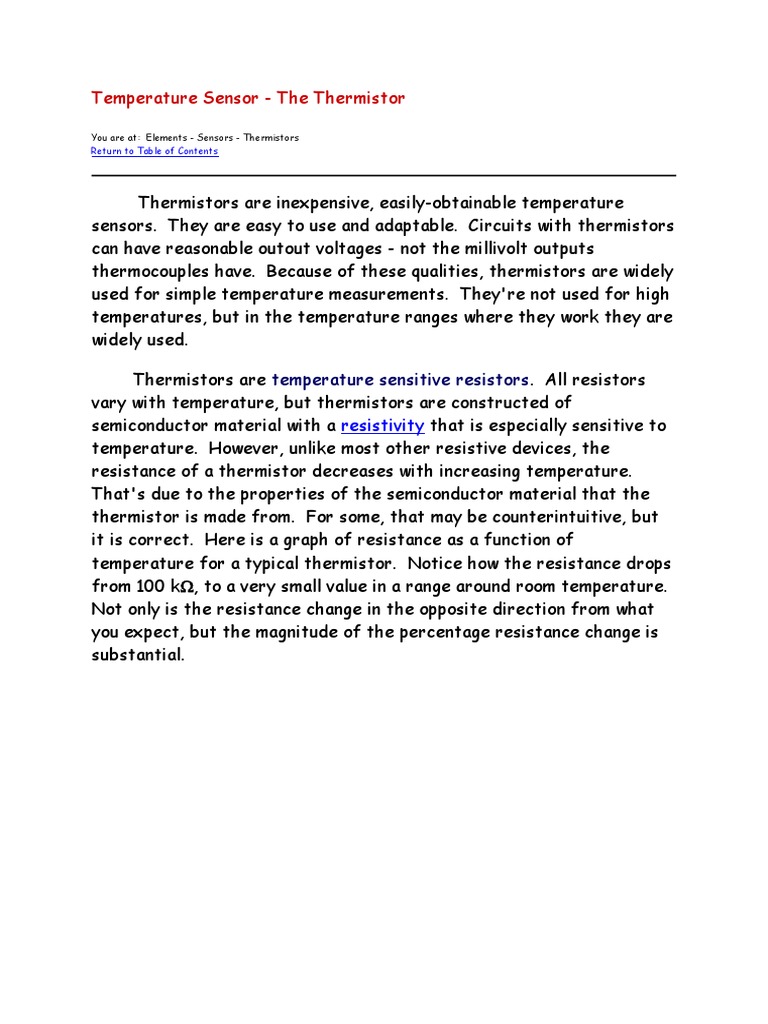 Temperature Sensor - The Thermistor

You are at: Elements - Sensors - Thermistors
Return to Table of Contents

Thermistors are inexpensive, easily-obtainable temperature sensors. They are easy to use and adaptable. Circuits with thermistors can have reasonable outout voltages - not the millivolt outputs thermocouples have. Because of these qualities, thermistors are widely used for simple temperature measurements. They're not used for high temperatures, but in the temperature ranges where they work they are widely used.

Thermistors are temperature sensitive resistors. All resistors vary with temperature, but thermistors are constructed of semiconductor material with a resistivity that is especially sensitive to temperature. However, unlike most other resistive devices, the resistance of a thermistor decreases with increasing temperature. That's due to the properties of the semiconductor material that the thermistor is made from. For some, that may be counterintuitive, but it is correct. Here is a graph of resistance as a function of temperature for a typical thermistor. Notice how the resistance drops from 100 k$\Omega$, to a very small value in a range around room temperature. Not only is the resistance change in the opposite direction from what you expect, but the magnitude of the percentage resistance change is substantial.